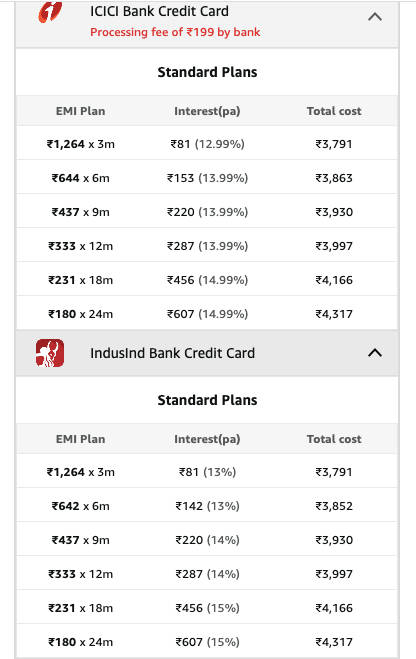 ICICI Bank Credit Card
Processing fee of ₹199 by bank

Standard Plans

| EMI Plan | Interest(pa) | Total cost |
|---|---|---|
| ₹1,264 x 3m | ₹81 (12.99%) | ₹3,791 |
| ₹644 x 6m | ₹153 (13.99%) | ₹3,863 |
| ₹437 x 9m | ₹220 (13.99%) | ₹3,930 |
| ₹333 x 12m | ₹287 (13.99%) | ₹3,997 |
| ₹231 x 18m | ₹456 (14.99%) | ₹4,166 |
| ₹180 x 24m | ₹607 (14.99%) | ₹4,317 |

IndusInd Bank Credit Card

Standard Plans

| EMI Plan | Interest(pa) | Total cost |
|---|---|---|
| ₹1,264 x 3m | ₹81 (13%) | ₹3,791 |
| ₹642 x 6m | ₹142 (13%) | ₹3,852 |
| ₹437 x 9m | ₹220 (14%) | ₹3,930 |
| ₹333 x 12m | ₹287 (14%) | ₹3,997 |
| ₹231 x 18m | ₹456 (15%) | ₹4,166 |
| ₹180 x 24m | ₹607 (15%) | ₹4,317 |